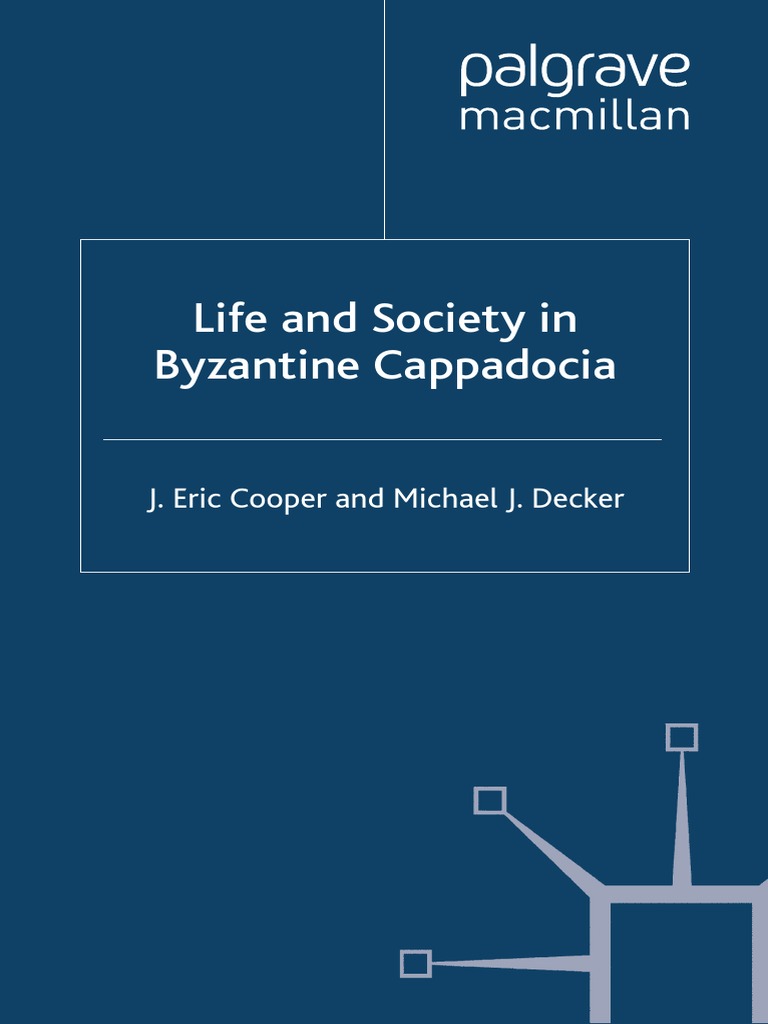 palgrave
macmillan

Life and Society in Byzantine Cappadocia

J. Eric Cooper and Michael J. Decker